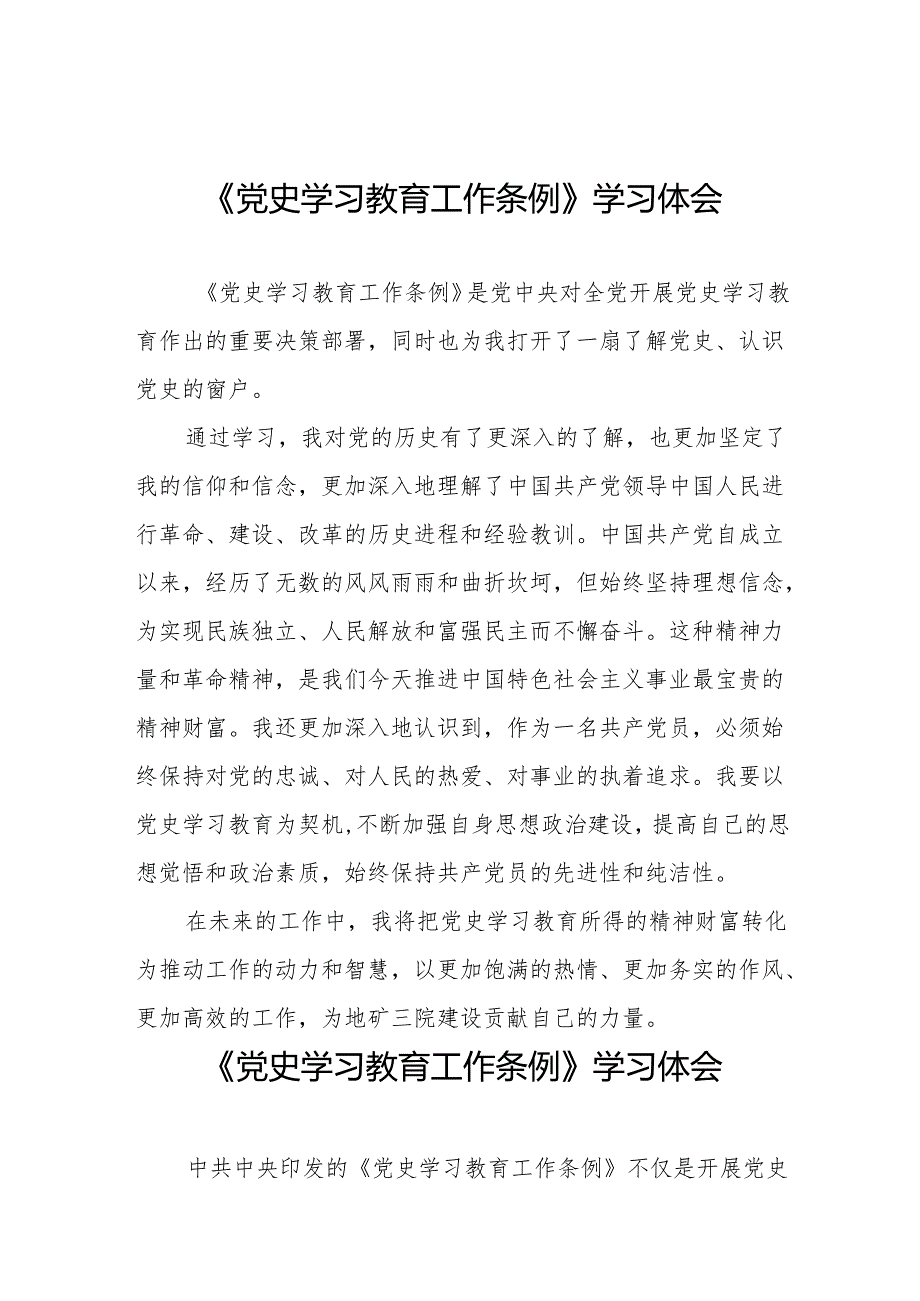 《党史学习教育工作条例》学习体会

《党史学习教育工作条例》是党中央对全党开展党史学习教育作出的重要决策部署，同时也为我打开了一扇了解党史、认识党史的窗户。

通过学习，我对党的历史有了更深入的了解，也更加坚定了我的信仰和信念，更加深入地理解了中国共产党领导中国人民进行革命、建设、改革的历史进程和经验教训。中国共产党自成立以来，经历了无数的风风雨雨和曲折坎坷，但始终坚持理想信念，为实现民族独立、人民解放和富强民主而不懈奋斗。这种精神力量和革命精神，是我们今天推进中国特色社会主义事业最宝贵的精神财富。我还更加深入地认识到，作为一名共产党员，必须始终保持对党的忠诚、对人民的热爱、对事业的执着追求。我要以党史学习教育为契机,不断加强自身思想政治建设，提高自己的思想觉悟和政治素质，始终保持共产党员的先进性和纯洁性。

在未来的工作中，我将把党史学习教育所得的精神财富转化为推动工作的动力和智慧，以更加饱满的热情、更加务实的作风、更加高效的工作，为地矿三院建设贡献自己的力量。

《党史学习教育工作条例》学习体会

中共中央印发的《党史学习教育工作条例》不仅是开展党史